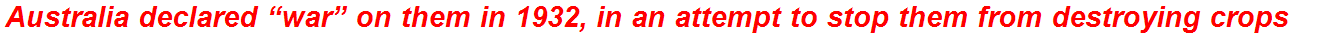 Australia declared “war” on them in 1932, in an attempt to stop them from destroying crops